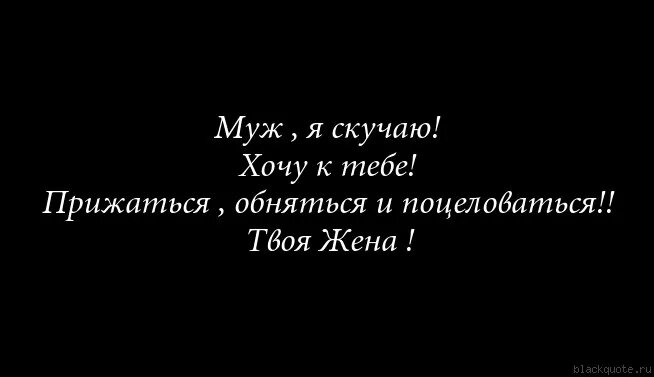 Муж , я скучаю!
Хочу к тебе!
Прижаться , обняться и поцеловаться!!
Твоя Жена !

blackquote.ru